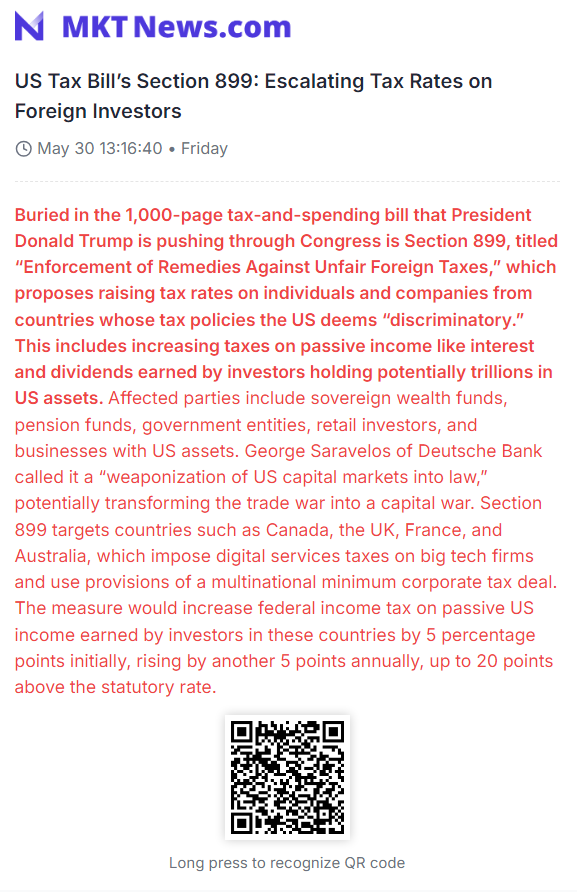 MKT News.com

US Tax Bill's Section 899: Escalating Tax Rates on Foreign Investors

May 30 13:16:40 • Friday

Buried in the 1,000-page tax-and-spending bill that President Donald Trump is pushing through Congress is Section 899, titled "Enforcement of Remedies Against Unfair Foreign Taxes," which proposes raising tax rates on individuals and companies from countries whose tax policies the US deems "discriminatory." This includes increasing taxes on passive income like interest and dividends earned by investors holding potentially trillions in US assets. Affected parties include sovereign wealth funds, pension funds, government entities, retail investors, and businesses with US assets. George Saravelos of Deutsche Bank called it a "weaponization of US capital markets into law," potentially transforming the trade war into a capital war. Section 899 targets countries such as Canada, the UK, France, and Australia, which impose digital services taxes on big tech firms and use provisions of a multinational minimum corporate tax deal. The measure would increase federal income tax on passive US income earned by investors in these countries by 5 percentage points initially, rising by another 5 points annually, up to 20 points above the statutory rate.

Long press to recognize QR code